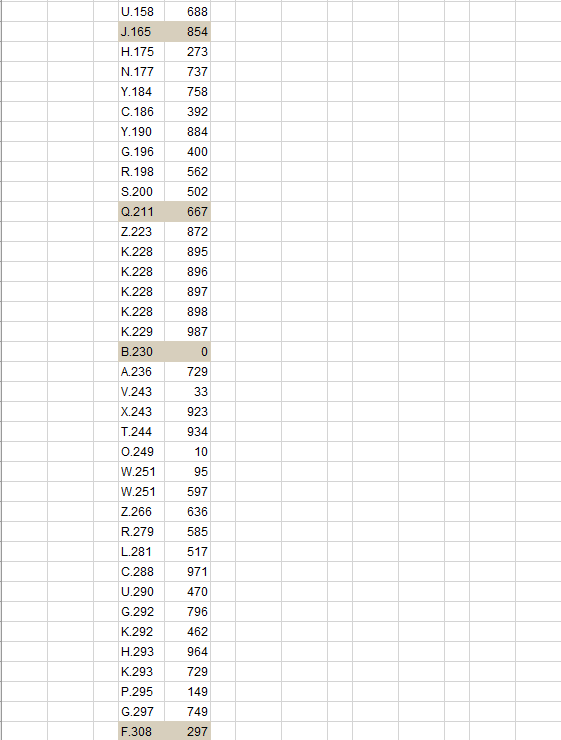 | | |
|---|---|
| U.158 | 688 |
| J.165 | 854 |
| H.175 | 273 |
| N.177 | 737 |
| Y.184 | 758 |
| C.186 | 392 |
| Y.190 | 884 |
| G.196 | 400 |
| R.198 | 562 |
| S.200 | 502 |
| Q.211 | 667 |
| Z.223 | 872 |
| K.228 | 895 |
| K.228 | 896 |
| K.228 | 897 |
| K.228 | 898 |
| K.229 | 987 |
| B.230 | 0 |
| A.236 | 729 |
| V.243 | 33 |
| X.243 | 923 |
| T.244 | 934 |
| O.249 | 10 |
| W.251 | 95 |
| W.251 | 597 |
| Z.266 | 636 |
| R.279 | 585 |
| L.281 | 517 |
| C.288 | 971 |
| U.290 | 470 |
| G.292 | 796 |
| K.292 | 462 |
| H.293 | 964 |
| K.293 | 729 |
| P.295 | 149 |
| G.297 | 749 |
| F.308 | 297 |